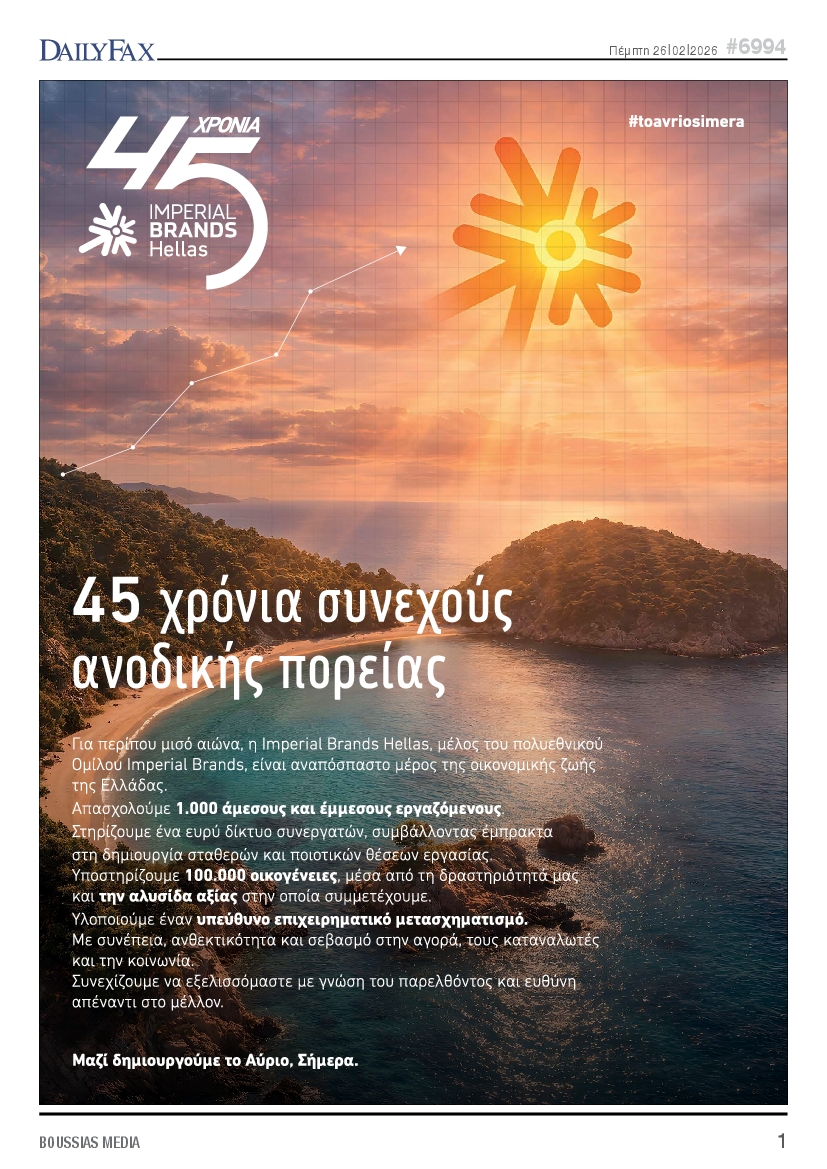 DAILYFAX

Πέμπτη 26|02|2026 #6994

45 ΧΡΟΝΙΑ

IMPERIAL BRANDS Hellas

#toavriosimera

45 χρόνια συνεχούς ανοδικής πορείας

Για περίπου μισό αιώνα, η Imperial Brands Hellas, μέλος του πολυεθνικού Ομίλου Imperial Brands, είναι αναπόσπαστο μέρος της οικονομικής ζωής της Ελλάδας.
Απασχολούμε 1.000 άμεσους και έμμεσους εργαζόμενους.
Στηρίζουμε ένα ευρύ δίκτυο συνεργατών, συμβάλλοντας έμπρακτα στη δημιουργία σταθερών και ποιοτικών θέσεων εργασίας.
Υποστηρίζουμε 100.000 οικογένειες, μέσα από τη δραστηριότητά μας και την αλυσίδα αξίας στην οποία συμμετέχουμε.
Υλοποιούμε έναν υπεύθυνο επιχειρηματικό μετασχηματισμό.
Με συνέπεια, ανθεκτικότητα και σεβασμό στην αγορά, τους καταναλωτές και την κοινωνία.
Συνεχίζουμε να εξελισσόμαστε με γνώση του παρελθόντος και ευθύνη απέναντι στο μέλλον.

Μαζί δημιουργούμε το Αύριο, Σήμερα.

BOUSSIAS MEDIA

1